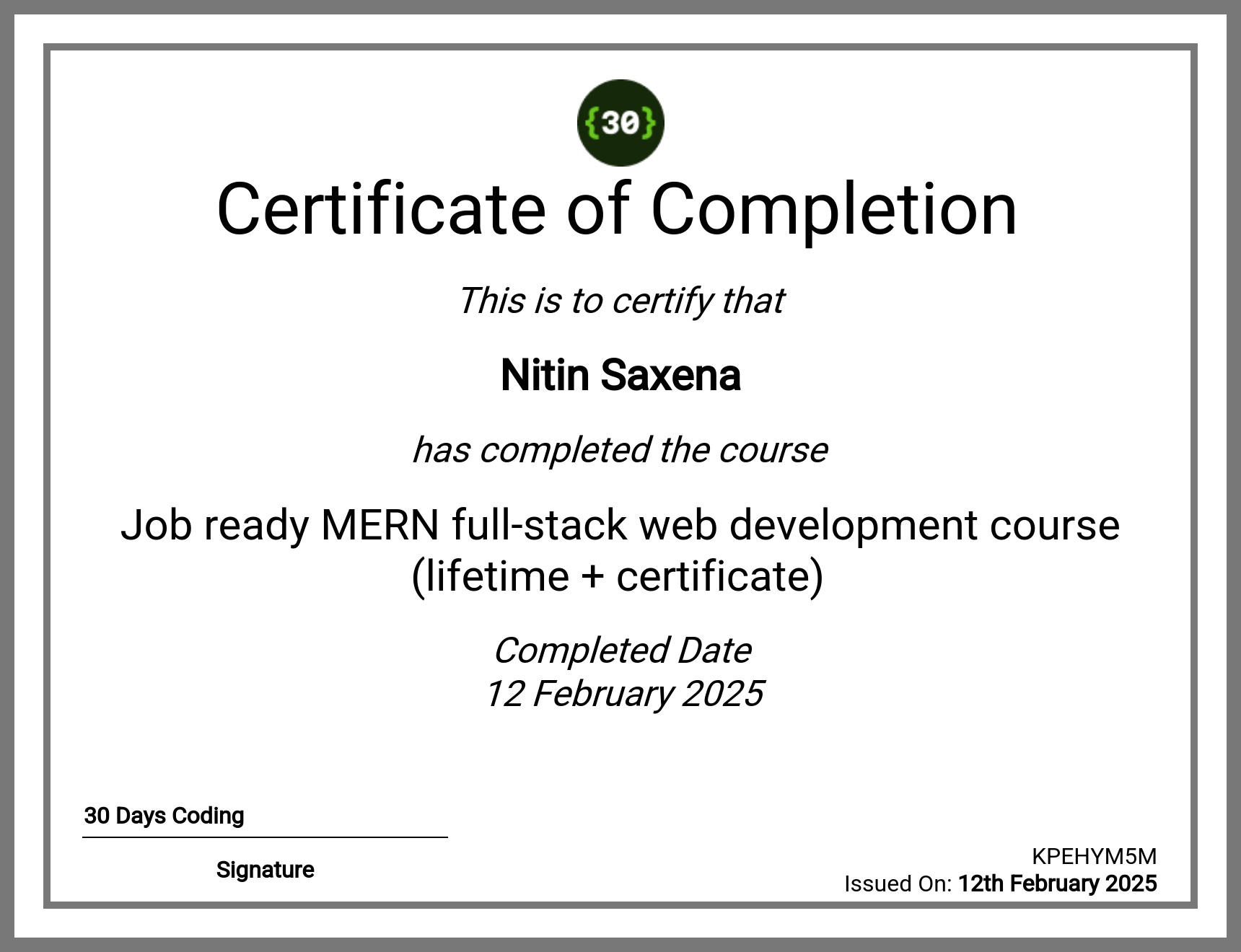 {30}

Certificate of Completion

This is to certify that

Nitin Saxena

has completed the course

Job ready MERN full-stack web development course (lifetime + certificate)

Completed Date
12 February 2025

30 Days Coding

Signature

KPEHYM5M
Issued On: 12th February 2025